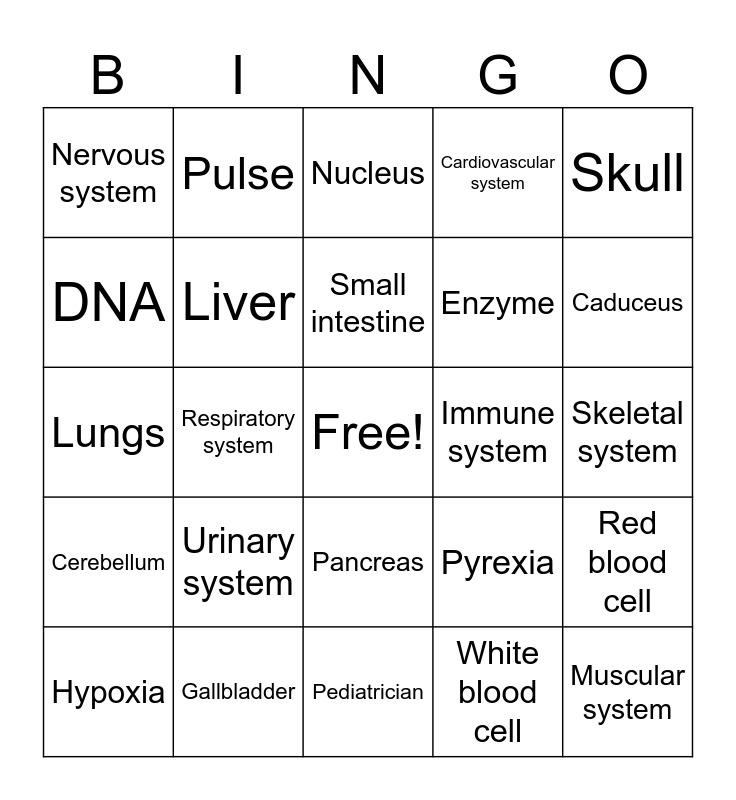 | B | I | N | G | O |
|---|---|---|---|---|
| Nervous system | Pulse | Nucleus | Cardiovascular system | Skull |
| DNA | Liver | Small intestine | Enzyme | Caduceus |
| Lungs | Respiratory system | Free! | Immune system | Skeletal system |
| Cerebellum | Urinary system | Pancreas | Pyrexia | Red blood cell |
| Hypoxia | Gallbladder | Pediatrician | White blood cell | Muscular system |